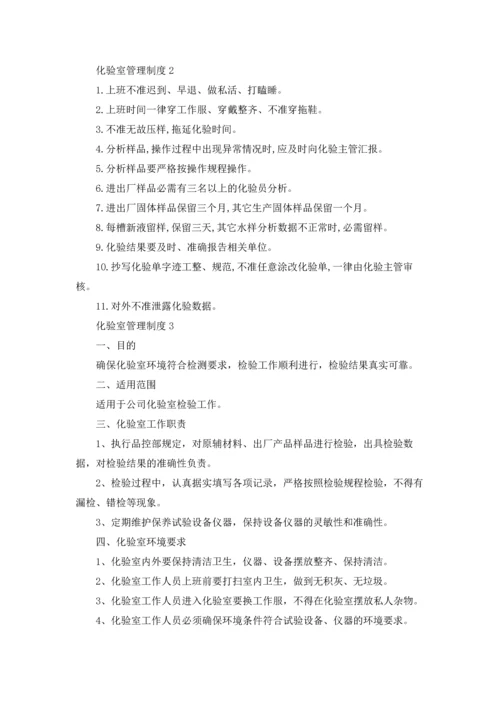 化验室管理制度 2

1. 上班不准迟到、早退、做私活、打瞌睡。

2. 上班时间一律穿工作服、穿戴整齐、不准穿拖鞋。

3. 不准无故压样, 拖延化验时间。

4. 分析样品, 操作过程中出现异常情况时, 应及时向化验主管汇报。

5. 分析样品要严格按操作规程操作。

6. 进出厂样品必需有三名以上的化验员分析。

7. 进出厂固体样品保留三个月, 其它生产固体样品保留一个月。

8. 每槽新液留样, 保留三天, 其它水样分析数据不正常时, 必需留样。

9. 化验结果要及时、准确报告相关单位。

10. 抄写化验单字迹工整、规范, 不准任意涂改化验单, 一律由化验主管审核。

11. 对外不准泄露化验数据。

化验室管理制度 3

一、目的

确保化验室环境符合检测要求，检验工作顺利进行，检验结果真实可靠。

二、适用范围

适用于公司化验室检验工作。

三、化验室工作职责

1、执行品控部规定，对原辅材料、出厂产品样品进行检验，出具检验数据，对检验结果的准确性负责。

2、检验过程中，认真据实填写各项记录，严格按照检验规程检验，不得有漏检、错检等现象。

3、定期维护保养试验设备仪器，保持设备仪器的灵敏性和准确性。

四、化验室环境要求

1、化验室内外要保持清洁卫生，仪器、设备摆放整齐、保持清洁。

2、化验室工作人员上班前要打扫室内卫生，做到无积灰、无垃圾。

3、化验室工作人员进入化验室要换工作服，不得在化验室摆放私人杂物。

4、化验室工作人员必须确保环境条件符合试验设备、仪器的环境要求。